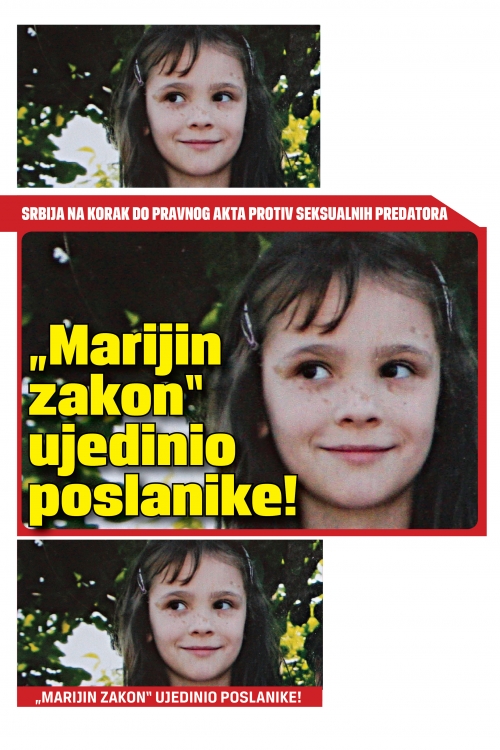 SRBIJA NA KORAK DO PRAVNOG AKTA PROTIV SEKSUALNIH PREDATORA

„Marijin zakon" ujedinio poslanike!

„MARIJIN ZAKON" UJEDINIO POSLANIKE!